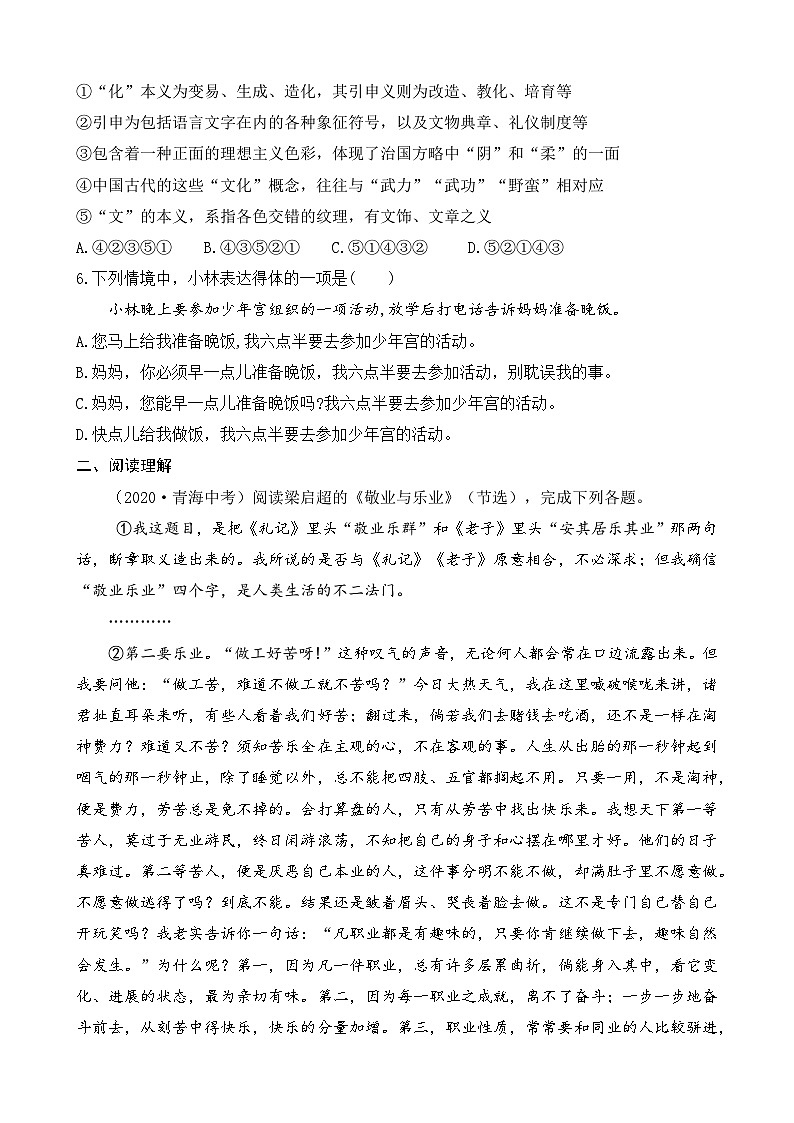 ①“化”本义为变易、生成、造化，其引申义则为改造、教化、培育等
②引申为包括语言文字在内的各种象征符号，以及文物典章、礼仪制度等
③包含着一种正面的理想主义色彩，体现了治国方略中“阴”和“柔”的一面
④中国古代的这些“文化”概念，往往与“武力”“武功”“野蛮”相对应
⑤“文”的本义，系指各色交错的纹理，有文饰、文章之义
A.④②③⑤①　B.④③⑤②①　C.⑤①④③②　D.⑤②①④③
6.下列情境中，小林表达得体的一项是(　　)
小林晚上要参加少年宫组织的一项活动，放学后打电话告诉妈妈准备晚饭。
A.您马上给我准备晚饭，我六点半要去参加少年宫的活动。
B.妈妈，你必须早一点儿准备晚饭，我六点半要去参加活动，别耽误我的事。
C.妈妈，您能早一点儿准备晚饭吗?我六点半要去参加少年宫的活动。
D.快点儿给我做饭，我六点半要去参加少年宫的活动。
二、阅读理解
（2020·青海中考）阅读梁启超的《敬业与乐业》（节选），完成下列各题。
①我这题目，是把《礼记》里头“敬业乐群”和《老子》里头“安其居乐其业”那两句话，断章取义造出来的。我所说的是否与《礼记》《老子》原意相合，不必深求；但我确信“敬业乐业”四个字，是人类生活的不二法门。
…………
②第二要乐业。“做工好苦呀!”这种叹气的声音，无论何人都会常在口边流露出来。但我要问他：“做工苦，难道不做工就不苦吗？”今日大热天气，我在这里喊破喉咙来讲，诸君扯直耳朵来听，有些人看着我们好苦；翻过来，倘若我们去赌钱去吃酒，还不是一样在淘神费力？难道又不苦？须知苦乐全在主观的心，不在客观的事。人生从出胎的那一秒钟起到咽气的那一秒钟止，除了睡觉以外，总不能把四肢、五官都搁起不用。只要一用，不是淘神，便是费力，劳苦总是免不掉的。会打算盘的人，只有从劳苦中找出快乐来。我想天下第一等苦人，莫过于无业游民，终日闲游浪荡，不知把自己的身子和心摆在哪里才好。他们的日子真难过。第二等苦人，便是厌恶自己本业的人，这件事分明不能不做，却满肚子里不愿意做。不愿意做逃得了吗？到底不能。结果还是皱着眉头、哭丧着脸去做。这不是专门自己替自己开玩笑吗？我老实告诉你一句话：“凡职业都是有趣味的，只要你肯继续做下去，趣味自然会发生。”为什么呢？第一，因为凡一件职业，总有许多层累曲折，倘能身入其中，看它变化、进展的状态，最为亲切有味。第二，因为每一职业之成就，离不了奋斗；一步一步地奋斗前去，从刻苦中得快乐，快乐的分量加增。第三，职业性质，常常要和同业的人比较骈进，